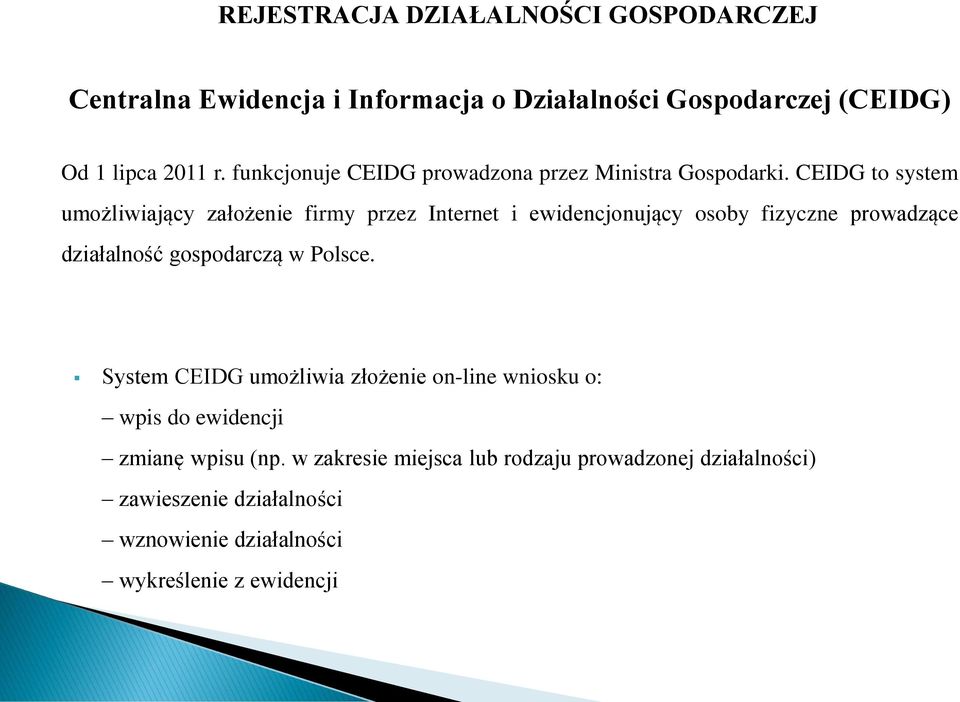 REJESTRACJA DZIAŁALNOŚCI GOSPODARCZEJ

Centralna Ewidencja i Informacja o Działalności Gospodarczej (CEIDG)

Od 1 lipca 2011 r. funkcjonuje CEIDG prowadzona przez Ministra Gospodarki. CEIDG to system umożliwiający założenie firmy przez Internet i ewidencjonujący osoby fizyczne prowadzące działalność gospodarczą w Polsce.

▪ System CEIDG umożliwia złożenie on-line wniosku o:
– wpis do ewidencji
– zmianę wpisu (np. w zakresie miejsca lub rodzaju prowadzonej działalności)
– zawieszenie działalności
– wznowienie działalności
– wykreślenie z ewidencji